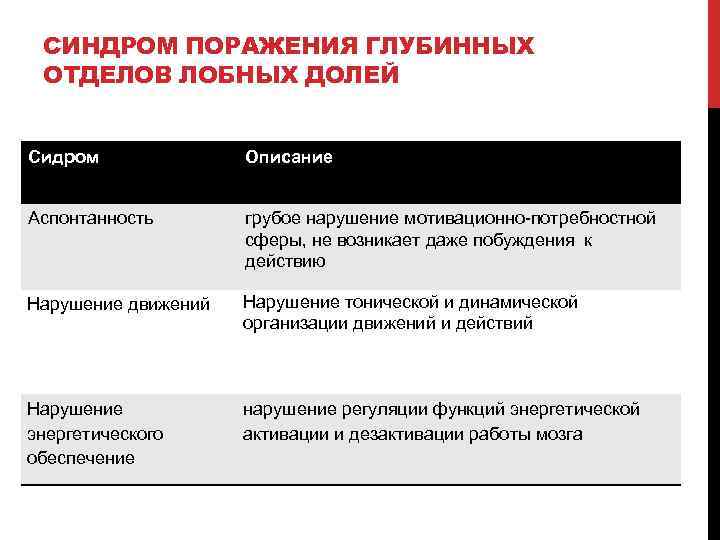 СИНДРОМ ПОРАЖЕНИЯ ГЛУБИННЫХ ОТДЕЛОВ ЛОБНЫХ ДОЛЕЙ

| Сидром | Описание |
|---|---|
| Аспонтанность | грубое нарушение мотивационно-потребностной сферы, не возникает даже побуждения к действию |
| Нарушение движений | Нарушение тонической и динамической организации движений и действий |
| Нарушение энергетического обеспечение | нарушение регуляции функций энергетической активации и дезактивации работы мозга |